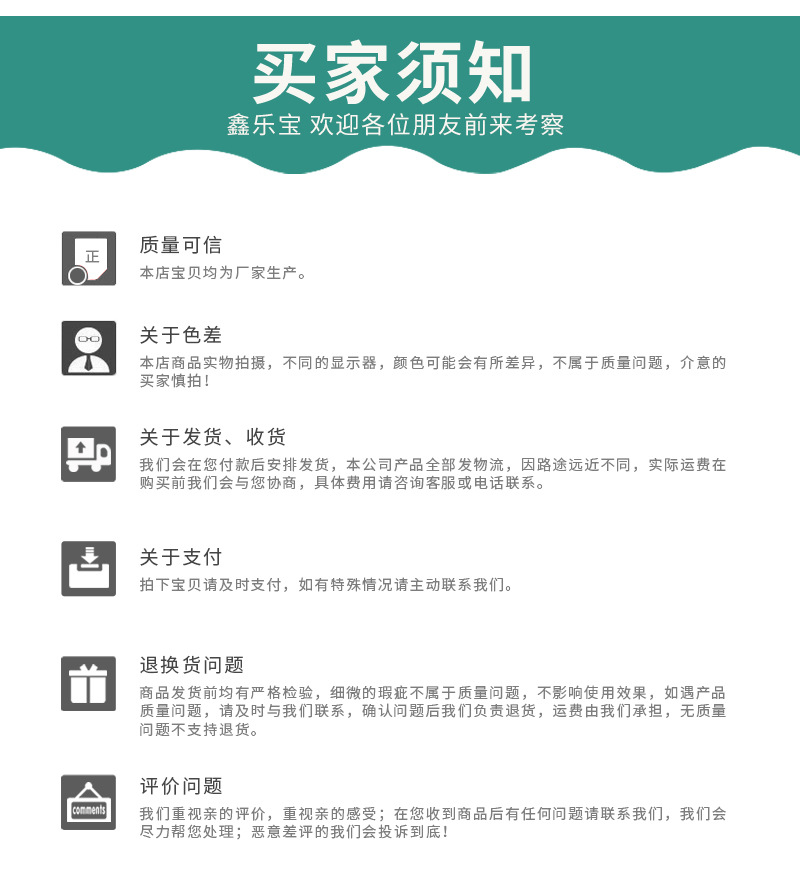 买家须知
鑫乐宝 欢迎各位朋友前来考察

正

质量可信
本店宝贝均为厂家生产。

关于色差
本店商品实物拍摄，不同的显示器，颜色可能会有所差异，不属于质量问题，介意的买家慎拍！

关于发货、收货
我们会在您付款后安排发货，本公司产品全部发物流，因路途远近不同，实际运费在购买前我们会与您协商，具体费用请咨询客服或电话联系。

关于支付
拍下宝贝请及时支付，如有特殊情况请主动联系我们。

退换货问题
商品发货前均有严格检验，细微的瑕疵不属于质量问题，不影响使用效果，如遇产品质量问题，请及时与我们联系，确认问题后我们负责退货，运费由我们承担，无质量问题不支持退货。

comments

评价问题
我们重视亲的评价，重视亲的感受；在您收到商品后有任何问题请联系我们，我们会尽力帮您处理；恶意差评的我们会投诉到底！